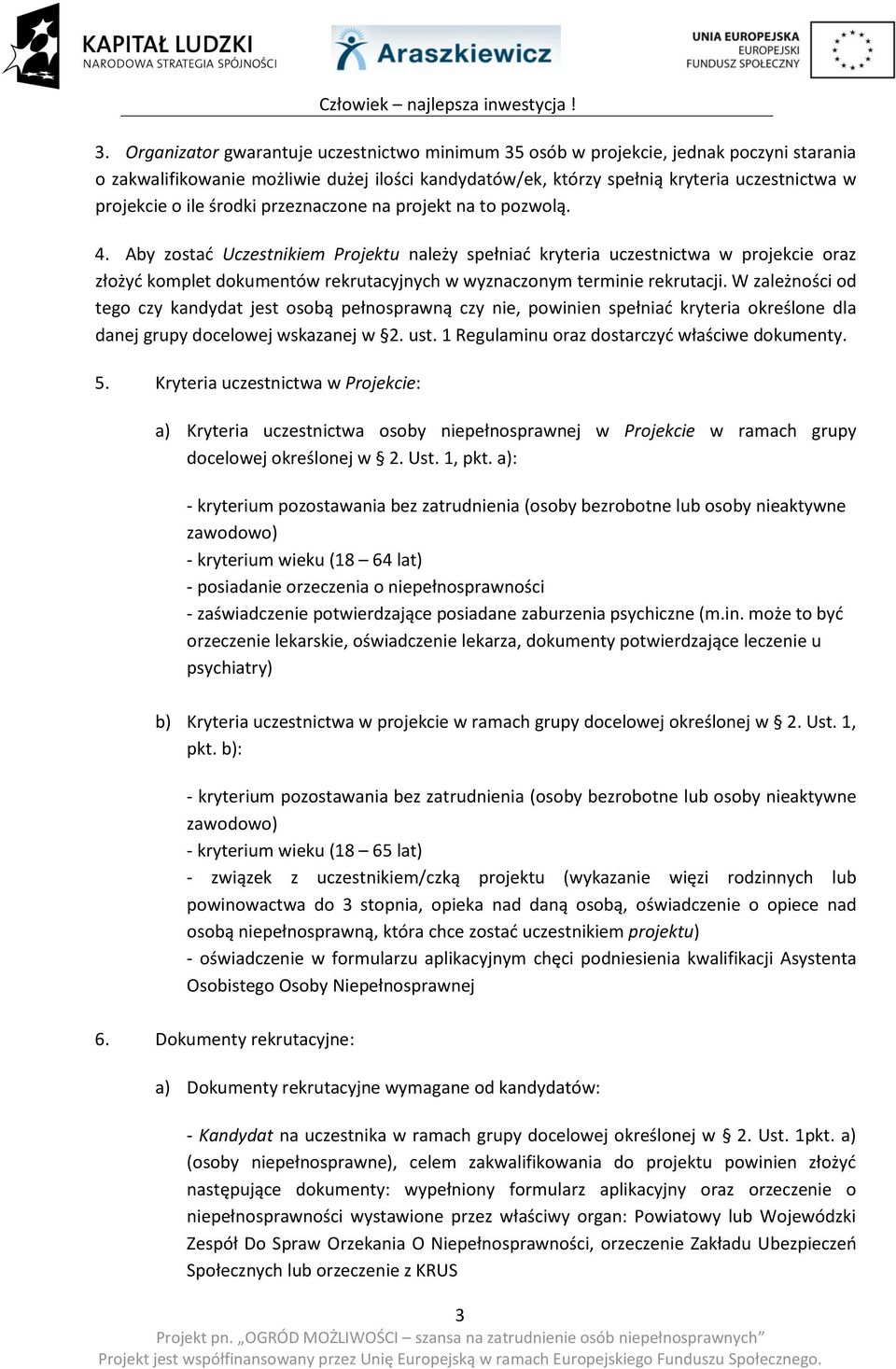 KAPITAŁ LUDZKI
NARODOWA STRATEGIA SPÓJNOŚCI

Araszkiewicz

UNIA EUROPEJSKA
EUROPEJSKI
FUNDUSZ SPOŁECZNY

Człowiek – najlepsza inwestycja !

3. Organizator gwarantuje uczestnictwo minimum 35 osób w projekcie, jednak poczyni starania o zakwalifikowanie możliwie dużej ilości kandydatów/ek, którzy spełnią kryteria uczestnictwa w projekcie o ile środki przeznaczone na projekt na to pozwolą.

4. Aby zostać Uczestnikiem Projektu należy spełniać kryteria uczestnictwa w projekcie oraz złożyć komplet dokumentów rekrutacyjnych w wyznaczonym terminie rekrutacji. W zależności od tego czy kandydat jest osobą pełnosprawną czy nie, powinien spełniać kryteria określone dla danej grupy docelowej wskazanej w §2. ust. 1 Regulaminu oraz dostarczyć właściwe dokumenty.

5. Kryteria uczestnictwa w Projekcie:

a) Kryteria uczestnictwa osoby niepełnosprawnej w Projekcie w ramach grupy docelowej określonej w § 2. Ust. 1, pkt. a):

- kryterium pozostawania bez zatrudnienia (osoby bezrobotne lub osoby nieaktywne zawodowo)
- kryterium wieku (18 – 64 lat)
- posiadanie orzeczenia o niepełnosprawności
- zaświadczenie potwierdzające posiadane zaburzenia psychiczne (m.in. może to być orzeczenie lekarskie, oświadczenie lekarza, dokumenty potwierdzające leczenie u psychiatry)

b) Kryteria uczestnictwa w projekcie w ramach grupy docelowej określonej w § 2. Ust. 1, pkt. b):

- kryterium pozostawania bez zatrudnienia (osoby bezrobotne lub osoby nieaktywne zawodowo)
- kryterium wieku (18 – 65 lat)
- związek z uczestnikiem/czką projektu (wykazanie więzi rodzinnych lub powinowactwa do 3 stopnia, opieka nad daną osobą, oświadczenie o opiece nad osobą niepełnosprawną, która chce zostać uczestnikiem projektu)
- oświadczenie w formularzu aplikacyjnym chęci podniesienia kwalifikacji Asystenta Osobistego Osoby Niepełnosprawnej

6. Dokumenty rekrutacyjne:

a) Dokumenty rekrutacyjne wymagane od kandydatów:

- Kandydat na uczestnika w ramach grupy docelowej określonej w § 2. Ust. 1pkt. a) (osoby niepełnosprawne), celem zakwalifikowania do projektu powinien złożyć następujące dokumenty: wypełniony formularz aplikacyjny oraz orzeczenie o niepełnosprawności wystawione przez właściwy organ: Powiatowy lub Wojewódzki Zespół Do Spraw Orzekania O Niepełnosprawności, orzeczenie Zakładu Ubezpieczeń Społecznych lub orzeczenie z KRUS

3

Projekt pn. „OGRÓD MOŻLIWOŚCI – szansa na zatrudnienie osób niepełnosprawnych”
Projekt jest współfinansowany przez Unię Europejską w ramach Europejskiego Funduszu Społecznego.